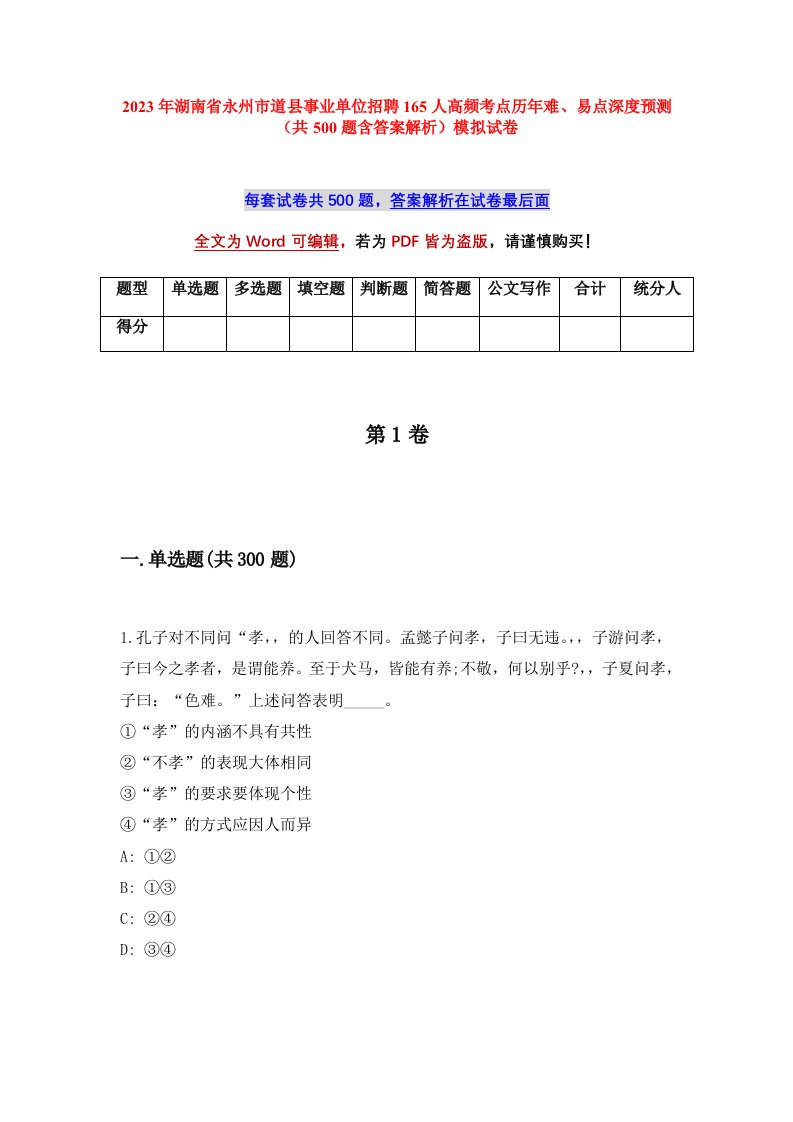 2023年湖南省永州市道县事业单位招聘165人高频考点历年难、易点深度预测（共500题含答案解析）模拟试卷

每套试卷共500题，答案解析在试卷最后面

全文为Word可编辑，若为PDF皆为盗版，请谨慎购买！

| 题型 | 单选题 | 多选题 | 填空题 | 判断题 | 简答题 | 公文写作 | 合计 | 统分人 |
|---|---|---|---|---|---|---|---|---|
| 得分 | | | | | | | | |

第1卷

一.单选题(共300题)

1.孔子对不同问“孝,，的人回答不同。孟懿子问孝，子曰无违。,，子游问孝，子曰今之孝者，是谓能养。至于犬马，皆能有养;不敬，何以别乎?,，子夏问孝，子曰：“色难。”上述问答表明_____。
①“孝”的内涵不具有共性
②“不孝”的表现大体相同
③“孝”的要求要体现个性
④“孝”的方式应因人而异
A: ①②
B: ①③
C: ②④
D: ③④